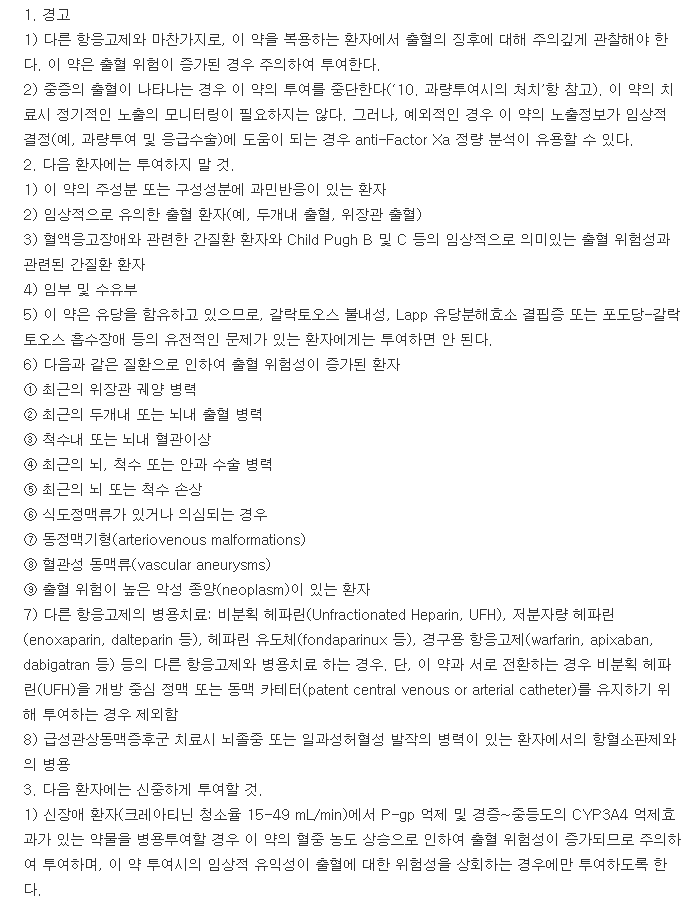 1. 경고
1) 다른 항응고제와 마찬가지로, 이 약을 복용하는 환자에서 출혈의 징후에 대해 주의깊게 관찰해야 한다. 이 약은 출혈 위험이 증가된 경우 주의하여 투여한다.
2) 중증의 출혈이 나타나는 경우 이 약의 투여를 중단한다('10. 과량투여시의 처치'항 참고). 이 약의 치료시 정기적인 노출의 모니터링이 필요하지는 않다. 그러나, 예외적인 경우 이 약의 노출정보가 임상적 결정(예, 과량투여 및 응급수술)에 도움이 되는 경우 anti-Factor Xa 정량 분석이 유용할 수 있다.
2. 다음 환자에는 투여하지 말 것.
1) 이 약의 주성분 또는 구성성분에 과민반응이 있는 환자
2) 임상적으로 유의한 출혈 환자(예, 두개내 출혈, 위장관 출혈)
3) 혈액응고장애와 관련한 간질환 환자와 Child Pugh B 및 C 등의 임상적으로 의미있는 출혈 위험성과 관련된 간질환 환자
4) 임부 및 수유부
5) 이 약은 유당을 함유하고 있으므로, 갈락토오스 불내성, Lapp 유당분해효소 결핍증 또는 포도당-갈락토오스 흡수장애 등의 유전적인 문제가 있는 환자에게는 투여하면 안 된다.
6) 다음과 같은 질환으로 인하여 출혈 위험성이 증가된 환자
① 최근의 위장관 궤양 병력
② 최근의 두개내 또는 뇌내 출혈 병력
③ 척수내 또는 뇌내 혈관이상
④ 최근의 뇌, 척수 또는 안과 수술 병력
⑤ 최근의 뇌 또는 척수 손상
⑥ 식도정맥류가 있거나 의심되는 경우
⑦ 동정맥기형(arteriovenous malformations)
⑧ 혈관성 동맥류(vascular aneurysms)
⑨ 출혈 위험이 높은 악성 종양(neoplasm)이 있는 환자
7) 다른 항응고제의 병용치료: 비분획 헤파린(Unfractionated Heparin, UFH), 저분자량 헤파린(enoxaparin, dalteparin 등), 헤파린 유도체(fondaparinux 등), 경구용 항응고제(warfarin, apixaban, dabigatran 등) 등의 다른 항응고제와 병용치료 하는 경우. 단, 이 약과 서로 전환하는 경우 비분획 헤파린(UFH)을 개방 중심 정맥 또는 동맥 카테터(patent central venous or arterial catheter)를 유지하기 위해 투여하는 경우 제외함
8) 급성관상동맥증후군 치료시 뇌졸중 또는 일과성허혈성 발작의 병력이 있는 환자에서의 항혈소판제와의 병용
3. 다음 환자에는 신중하게 투여할 것.
1) 신장애 환자(크레아티닌 청소율 15-49 mL/min)에서 P-gp 억제 및 경증~중등도의 CYP3A4 억제효과가 있는 약물을 병용투여할 경우 이 약의 혈중 농도 상승으로 인하여 출혈 위험성이 증가되므로 주의하여 투여하며, 이 약 투여시의 임상적 유익성이 출혈에 대한 위험성을 상회하는 경우에만 투여하도록 한다.